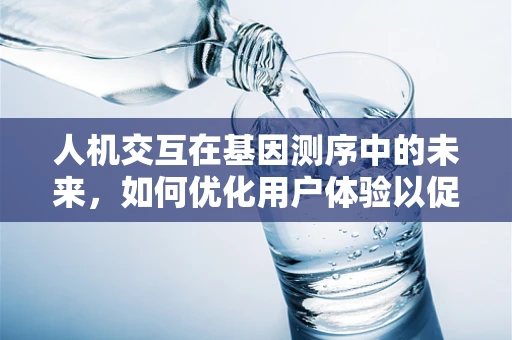 人机交互在基因测序中的未来，如何优化用户体验以促